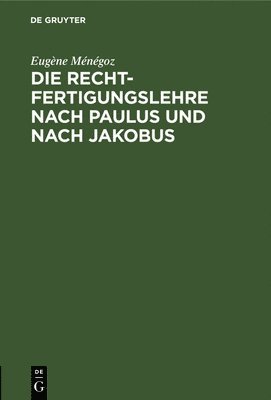 DE GRUYTER

Eugène Ménégoz

DIE RECHTFERTIGUNGSLEHRE NACH PAULUS UND NACH JAKOBUS

DE G